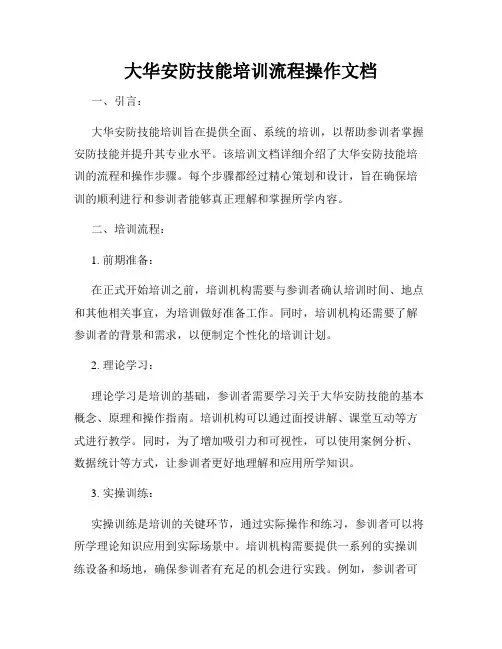 大华安防技能培训流程操作文档

一、引言：

大华安防技能培训旨在提供全面、系统的培训，以帮助参训者掌握安防技能并提升其专业水平。该培训文档详细介绍了大华安防技能培训的流程和操作步骤。每个步骤都经过精心策划和设计，旨在确保培训的顺利进行和参训者能够真正理解和掌握所学内容。

二、培训流程：

1. 前期准备：

在正式开始培训之前，培训机构需要与参训者确认培训时间、地点和其他相关事宜，为培训做好准备工作。同时，培训机构还需要了解参训者的背景和需求，以便制定个性化的培训计划。

2. 理论学习：

理论学习是培训的基础，参训者需要学习关于大华安防技能的基本概念、原理和操作指南。培训机构可以通过面授讲解、课堂互动等方式进行教学。同时，为了增加吸引力和可视性，可以使用案例分析、数据统计等方式，让参训者更好地理解和应用所学知识。

3. 实操训练：

实操训练是培训的关键环节，通过实际操作和练习，参训者可以将所学理论知识应用到实际场景中。培训机构需要提供一系列的实操训练设备和场地，确保参训者有充足的机会进行实践。例如，参训者可